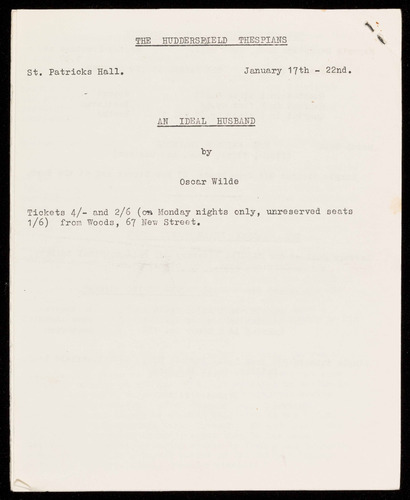 THE HUDDERSFIELD THESPIANS

St. Patricks Hall. January 17th - 22nd.

AN IDEAL HUSBAND

by

Oscar Wilde

Tickets 4/- and 2/6 (on Monday nights only, unreserved seats 1/6) from Woods, 67 New Street.